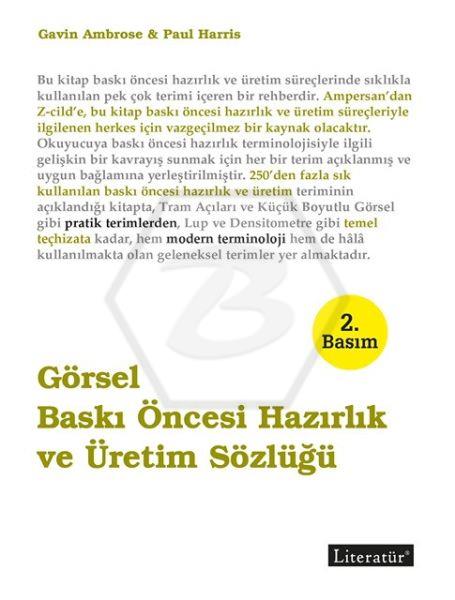 Gavin Ambrose & Paul Harris

Bu kitap baskı öncesi hazırlık ve üretim süreçlerinde sıklıkla kullanılan pek çok terimi içeren bir rehberdir. Ampersan'dan Z-cild'e, bu kitap baskı öncesi hazırlık ve üretim süreçleriyle ilgilenen herkes için vazgeçilmez bir kaynak olacaktır. Okuyucuya baskı öncesi hazırlık terminolojisiyle ilgili gelişkin bir kavrayış sunmak için her bir terim açıklanmış ve uygun bağlamına yerleştirilmiştir. 250'den fazla sık kullanılan baskı öncesi hazırlık ve üretim teriminin açıklandığı kitapta, Tram Açıları ve Küçük Boyutlu Görsel gibi pratik terimlerden, Lup ve Densitometre gibi temel teçhizata kadar, hem modern terminoloji hem de hâlâ kullanılmakta olan geleneksel terimler yer almaktadır.

2. Basım

Görsel
Baskı Öncesi Hazırlık ve Üretim Sözlüğü

Literatür®